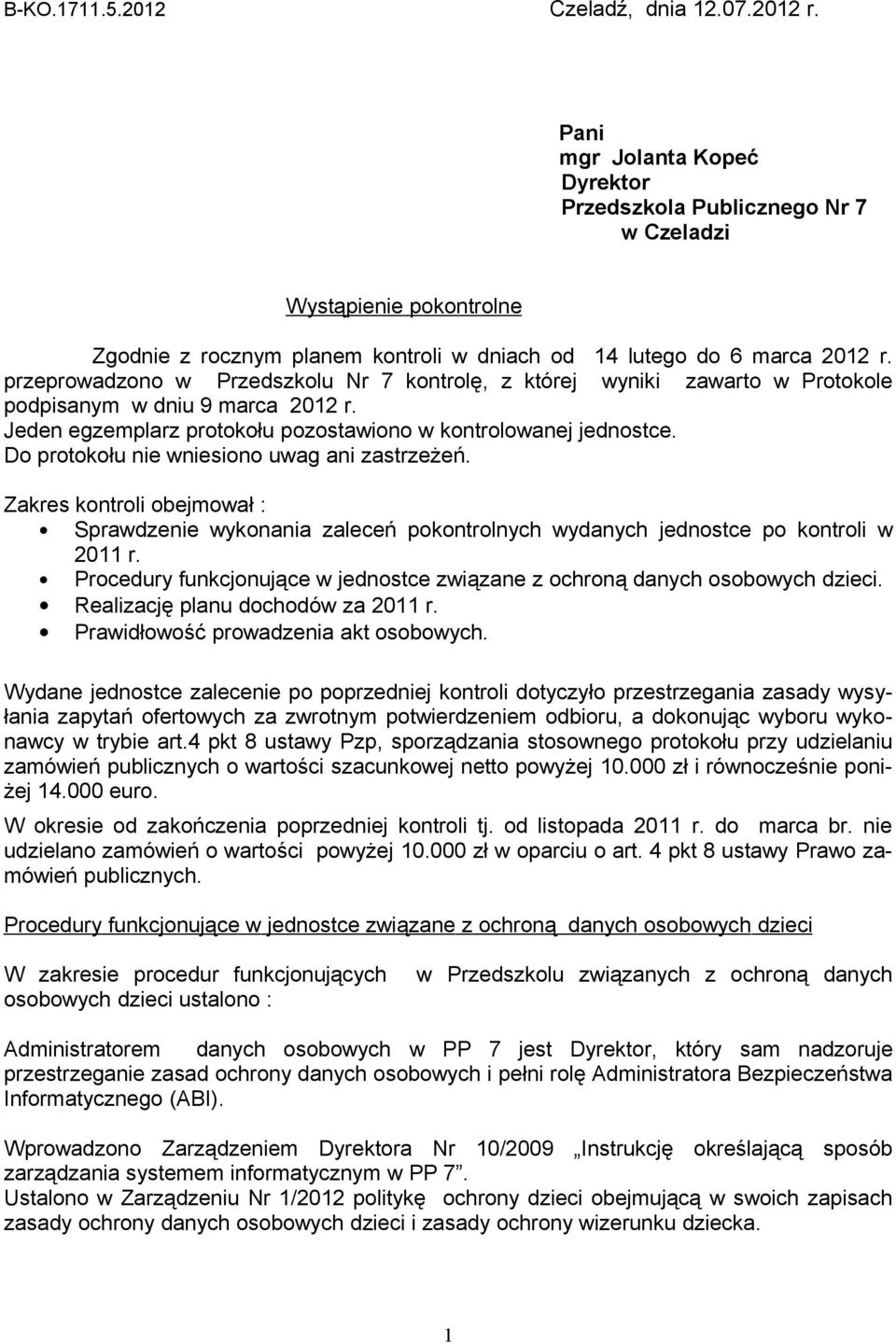 B-KO.1711.5.2012 Czeladź, dnia 12.07.2012 r.

Pani
mgr Jolanta Kopeć
Dyrektor
Przedszkola Publicznego Nr 7
w Czeladzi

Wystąpienie pokontrolne

Zgodnie z rocznym planem kontroli w dniach od 14 lutego do 6 marca 2012 r. przeprowadzono w Przedszkolu Nr 7 kontrolę, z której wyniki zawarto w Protokole podpisanym w dniu 9 marca 2012 r.
Jeden egzemplarz protokołu pozostawiono w kontrolowanej jednostce.
Do protokołu nie wniesiono uwag ani zastrzeżeń.

Zakres kontroli obejmował :
• Sprawdzenie wykonania zaleceń pokontrolnych wydanych jednostce po kontroli w 2011 r.
• Procedury funkcjonujące w jednostce związane z ochroną danych osobowych dzieci.
• Realizację planu dochodów za 2011 r.
• Prawidłowość prowadzenia akt osobowych.

Wydane jednostce zalecenie po poprzedniej kontroli dotyczyło przestrzegania zasady wysyłania zapytań ofertowych za zwrotnym potwierdzeniem odbioru, a dokonując wyboru wykonawcy w trybie art.4 pkt 8 ustawy Pzp, sporządzania stosownego protokołu przy udzielaniu zamówień publicznych o wartości szacunkowej netto powyżej 10.000 zł i równocześnie poniżej 14.000 euro.
W okresie od zakończenia poprzedniej kontroli tj. od listopada 2011 r. do marca br. nie udzielano zamówień o wartości powyżej 10.000 zł w oparciu o art. 4 pkt 8 ustawy Prawo zamówień publicznych.

Procedury funkcjonujące w jednostce związane z ochroną danych osobowych dzieci

W zakresie procedur funkcjonujących w Przedszkolu związanych z ochroną danych osobowych dzieci ustalono :

Administratorem danych osobowych w PP 7 jest Dyrektor, który sam nadzoruje przestrzeganie zasad ochrony danych osobowych i pełni rolę Administratora Bezpieczeństwa Informatycznego (ABI).

Wprowadzono Zarządzeniem Dyrektora Nr 10/2009 „Instrukcję określającą sposób zarządzania systemem informatycznym w PP 7”.
Ustalono w Zarządzeniu Nr 1/2012 politykę ochrony dzieci obejmującą w swoich zapisach zasady ochrony danych osobowych dzieci i zasady ochrony wizerunku dziecka.

1